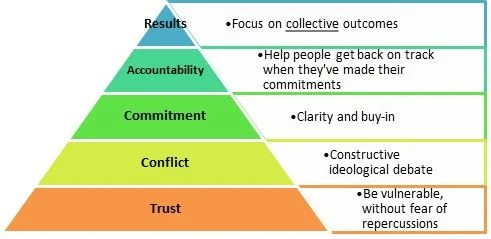 Results

•Focus on collective outcomes

Accountability

•Help people get back on track when they've made their commitments

Commitment

•Clarity and buy-in

Conflict

•Constructive ideological debate

Trust

•Be vulnerable, without fear of repercussions